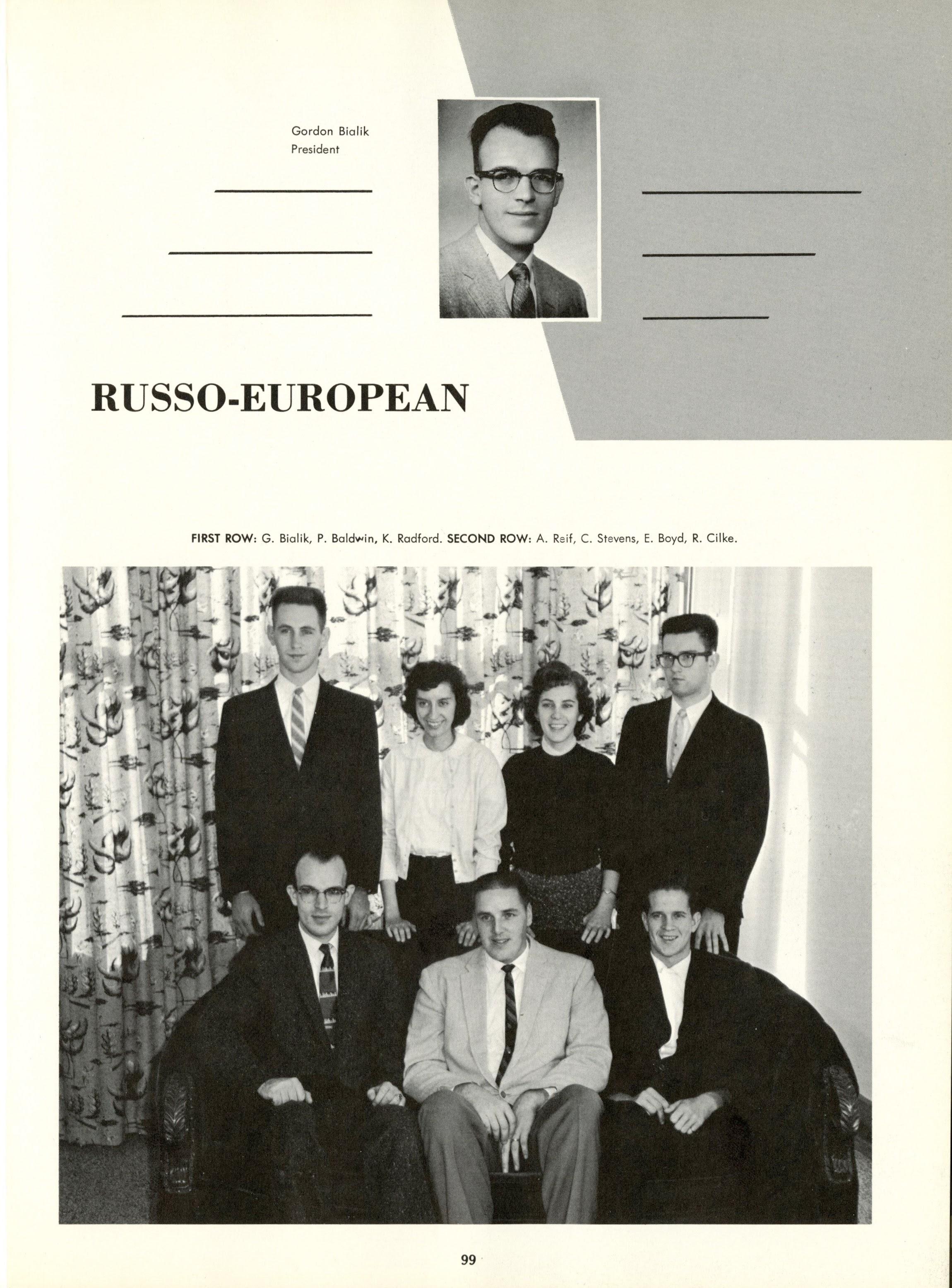 Gordon Bialik
President

RUSSO-EUROPEAN

FIRST ROW: G. Bialik, P. Baldwin, K. Radford. SECOND ROW: A. Reif, C. Stevens, E. Boyd, R. Cilke.

99